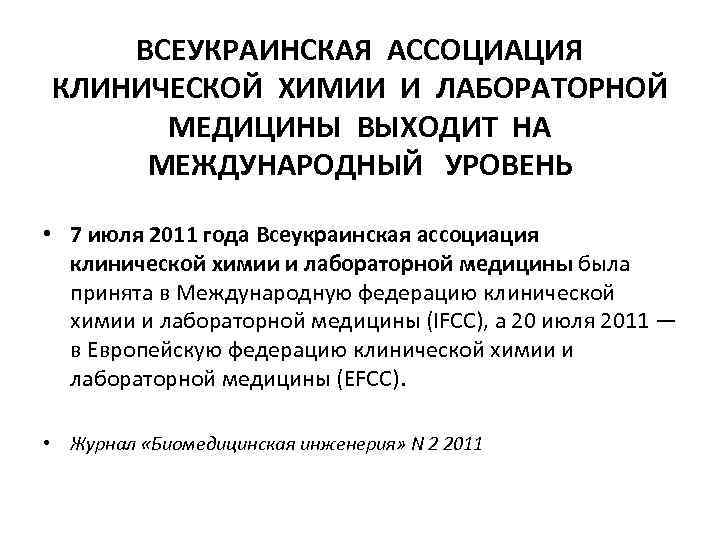 ВСЕУКРАИНСКАЯ АССОЦИАЦИЯ КЛИНИЧЕСКОЙ ХИМИИ И ЛАБОРАТОРНОЙ МЕДИЦИНЫ ВЫХОДИТ НА МЕЖДУНАРОДНЫЙ УРОВЕНЬ

• 7 июля 2011 года Всеукраинская ассоциация клинической химии и лабораторной медицины была принята в Международную федерацию клинической химии и лабораторной медицины (IFCC), а 20 июля 2011 — в Европейскую федерацию клинической химии и лабораторной медицины (EFCC).

• Журнал «Биомедицинская инженерия» N 2 2011